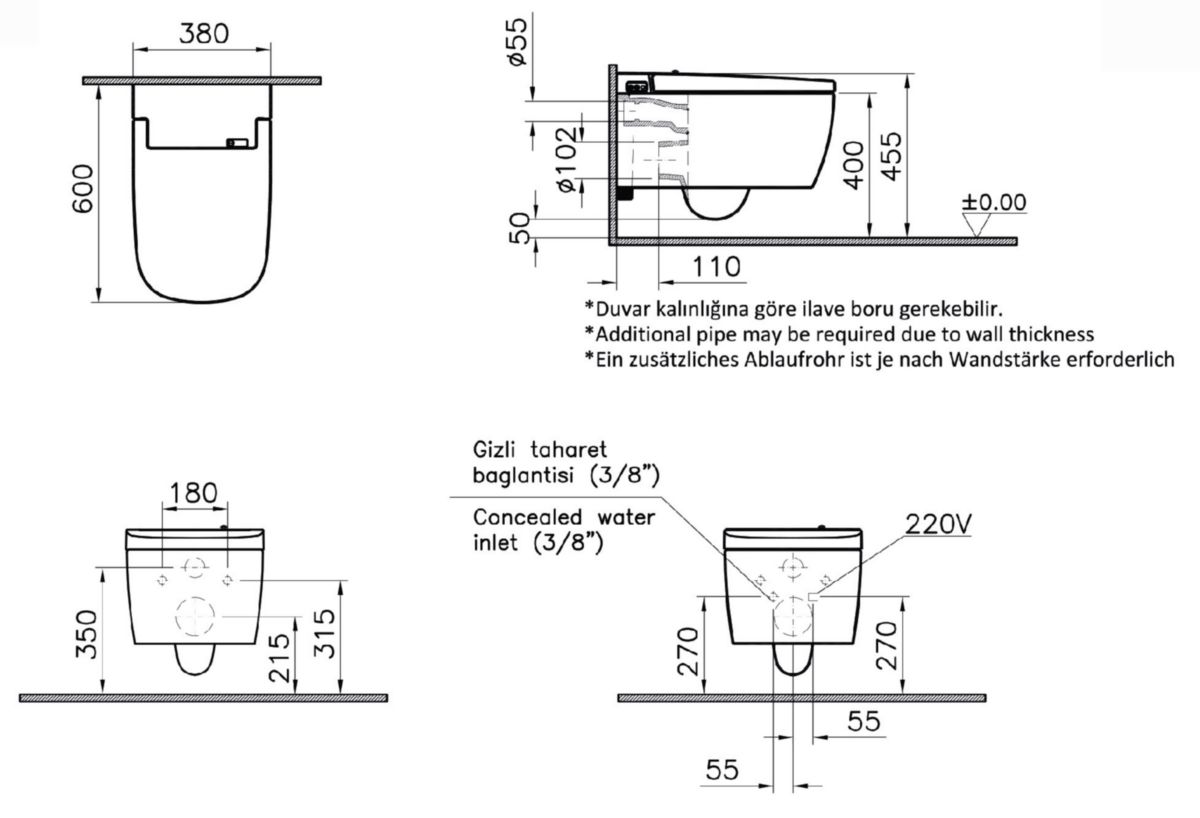 380

600

ø55

ø102

50

110

400

455

±0.00

*Duvar kalınlığına göre ilave boru gerekebilir.
*Additional pipe may be required due to wall thickness
*Ein zusätzliches Ablaufrohr ist je nach Wandstärke erforderlich

180

350

215

315

Gizli taharet baglantisi (3/8")

Concealed water inlet (3/8")

220V

270

270

55

55